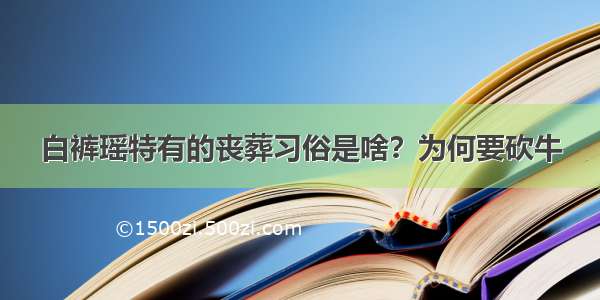 白裤瑶特有的丧葬习俗是啥？为何要砍牛

©1500zi.500zi.com